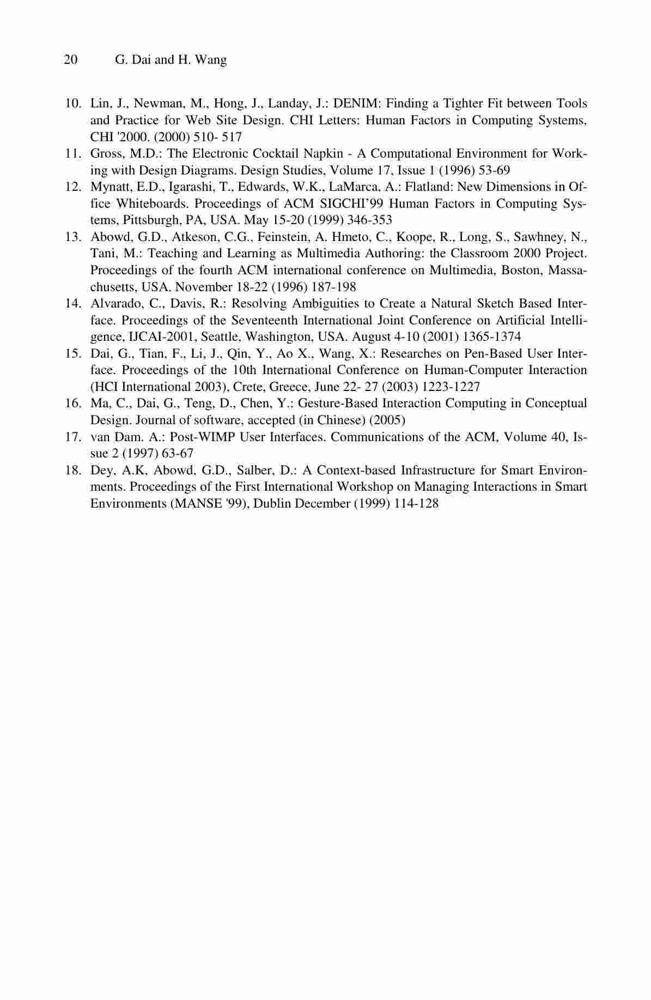 20 G. Dai and H. Wang

10. Lin, J., Newman, M., Hong, J., Landay, J.: DENIM: Finding a Tighter Fit between Tools and Practice for Web Site Design. CHI Letters: Human Factors in Computing Systems, CHI '2000. (2000) 510- 517

11. Gross, M.D.: The Electronic Cocktail Napkin - A Computational Environment for Working with Design Diagrams. Design Studies, Volume 17, Issue 1 (1996) 53-69

12. Mynatt, E.D., Igarashi, T., Edwards, W.K., LaMarca, A.: Flatland: New Dimensions in Office Whiteboards. Proceedings of ACM SIGCHI'99 Human Factors in Computing Systems, Pittsburgh, PA, USA. May 15-20 (1999) 346-353

13. Abowd, G.D., Atkeson, C.G., Feinstein, A. Hmeto, C., Koope, R., Long, S., Sawhney, N., Tani, M.: Teaching and Learning as Multimedia Authoring: the Classroom 2000 Project. Proceedings of the fourth ACM international conference on Multimedia, Boston, Massachusetts, USA. November 18-22 (1996) 187-198

14. Alvarado, C., Davis, R.: Resolving Ambiguities to Create a Natural Sketch Based Interface. Proceedings of the Seventeenth International Joint Conference on Artificial Intelligence, IJCAI-2001, Seattle, Washington, USA. August 4-10 (2001) 1365-1374

15. Dai, G., Tian, F., Li, J., Qin, Y., Ao X., Wang, X.: Researches on Pen-Based User Interface. Proceedings of the 10th International Conference on Human-Computer Interaction (HCI International 2003), Crete, Greece, June 22- 27 (2003) 1223-1227

16. Ma, C., Dai, G., Teng, D., Chen, Y.: Gesture-Based Interaction Computing in Conceptual Design. Journal of software, accepted (in Chinese) (2005)

17. van Dam. A.: Post-WIMP User Interfaces. Communications of the ACM, Volume 40, Issue 2 (1997) 63-67

18. Dey, A.K, Abowd, G.D., Salber, D.: A Context-based Infrastructure for Smart Environments. Proceedings of the First International Workshop on Managing Interactions in Smart Environments (MANSE '99), Dublin December (1999) 114-128